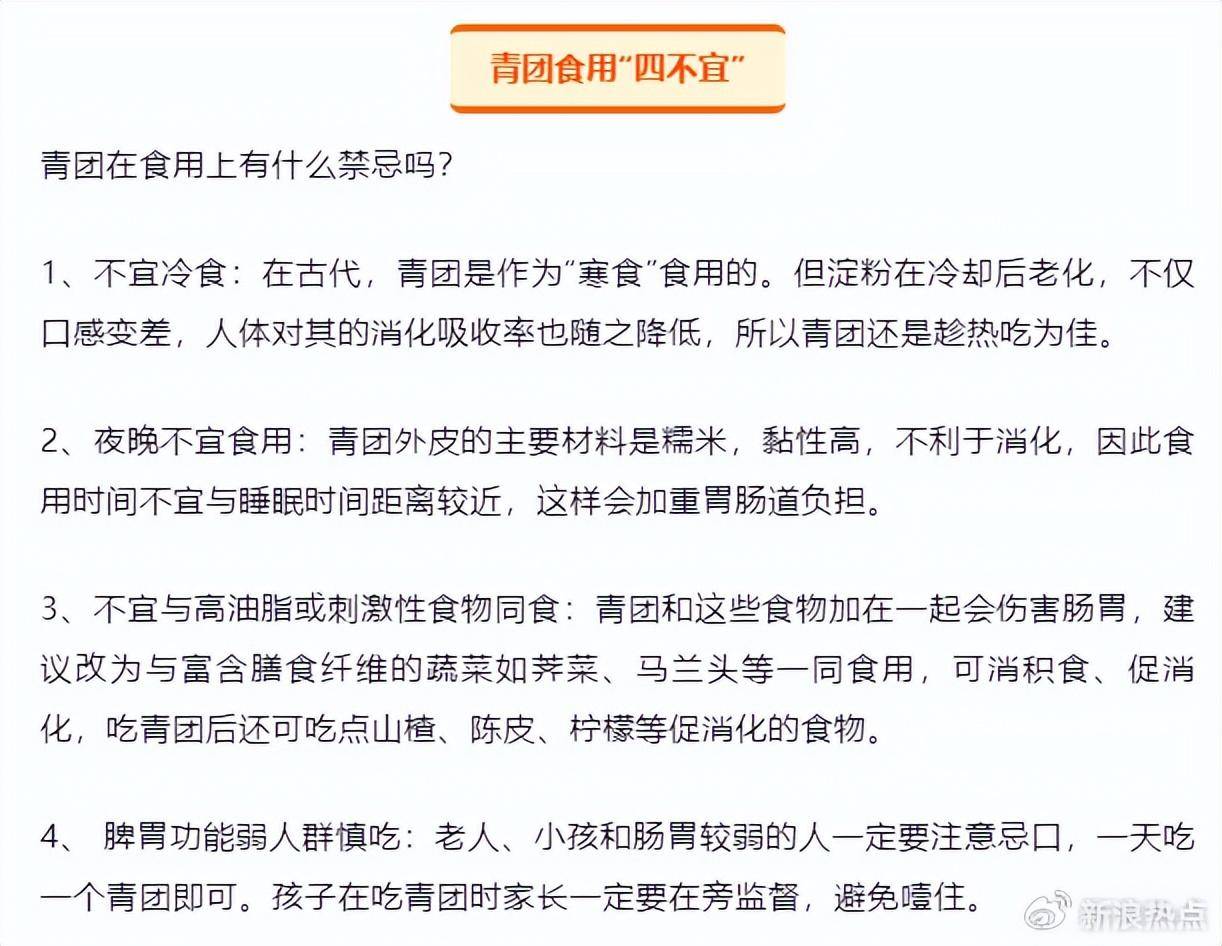 青团食用“四不宜”

青团在食用上有什么禁忌吗？

1、不宜冷食：在古代，青团是作为“寒食”食用的。但淀粉在冷却后老化，不仅口感变差，人体对其的消化吸收率也随之降低，所以青团还是趁热吃为佳。

2、夜晚不宜食用：青团外皮的主要材料是糯米，黏性高，不利于消化，因此食用时间不宜与睡眠时间距离较近，这样会加重胃肠道负担。

3、不宜与高油脂或刺激性食物同食：青团和这些食物加在一起会伤害肠胃，建议改为与富含膳食纤维的蔬菜如荠菜、马兰头等一同食用，可消积食、促消化，吃青团后还可吃点山楂、陈皮、柠檬等促消化的食物。

4、 脾胃功能弱人群慎吃：老人、小孩和肠胃较弱的人一定要注意忌口，一天吃一个青团即可。孩子在吃青团时家长一定要在旁监督，避免噎住。

新浪热点